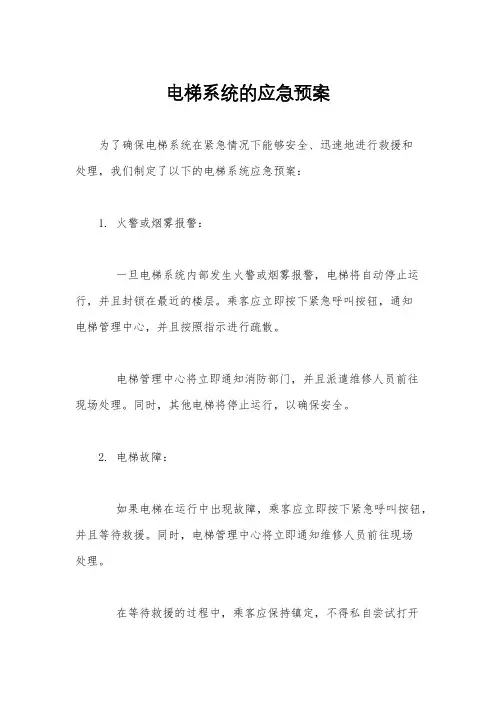 电梯系统的应急预案

为了确保电梯系统在紧急情况下能够安全、迅速地进行救援和处理，我们制定了以下的电梯系统应急预案：

1. 火警或烟雾报警：

一旦电梯系统内部发生火警或烟雾报警，电梯将自动停止运行，并且封锁在最近的楼层。乘客应立即按下紧急呼叫按钮，通知电梯管理中心，并且按照指示进行疏散。

电梯管理中心将立即通知消防部门，并且派遣维修人员前往现场处理。同时，其他电梯将停止运行，以确保安全。

2. 电梯故障：

如果电梯在运行中出现故障，乘客应立即按下紧急呼叫按钮，并且等待救援。同时，电梯管理中心将立即通知维修人员前往现场处理。

在等待救援的过程中，乘客应保持镇定，不得私自尝试打开